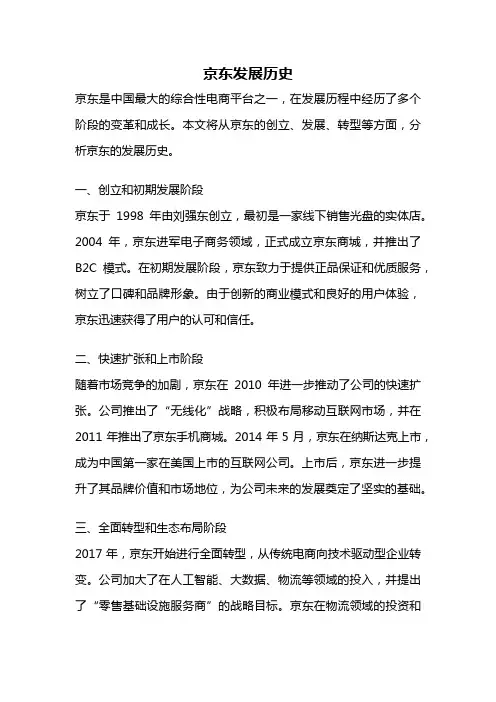 京东发展历史

京东是中国最大的综合性电商平台之一，在发展历程中经历了多个阶段的变革和成长。本文将从京东的创立、发展、转型等方面，分析京东的发展历史。

一、创立和初期发展阶段

京东于 1998 年由刘强东创立，最初是一家线下销售光盘的实体店。2004 年，京东进军电子商务领域，正式成立京东商城，并推出了 B2C 模式。在初期发展阶段，京东致力于提供正品保证和优质服务，树立了口碑和品牌形象。由于创新的商业模式和良好的用户体验，京东迅速获得了用户的认可和信任。

二、快速扩张和上市阶段

随着市场竞争的加剧，京东在 2010 年进一步推动了公司的快速扩张。公司推出了“无线化”战略，积极布局移动互联网市场，并在 2011 年推出了京东手机商城。2014 年 5 月，京东在纳斯达克上市，成为中国第一家在美国上市的互联网公司。上市后，京东进一步提升了其品牌价值和市场地位，为公司未来的发展奠定了坚实的基础。

三、全面转型和生态布局阶段

2017 年，京东开始进行全面转型，从传统电商向技术驱动型企业转变。公司加大了在人工智能、大数据、物流等领域的投入，并提出了“零售基础设施服务商”的战略目标。京东在物流领域的投资和